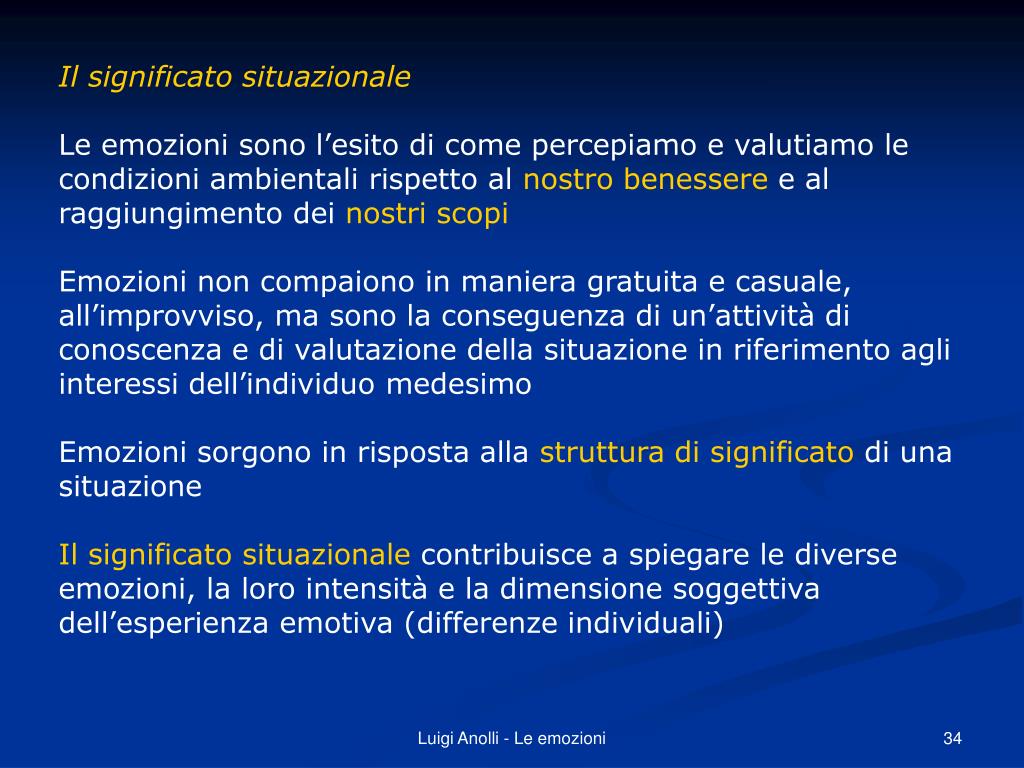 Il significato situazionale

Le emozioni sono l’esito di come percepiamo e valutiamo le condizioni ambientali rispetto al nostro benessere e al raggiungimento dei nostri scopi

Emozioni non compaiono in maniera gratuita e casuale, all’improvviso, ma sono la conseguenza di un’attività di conoscenza e di valutazione della situazione in riferimento agli interessi dell’individuo medesimo

Emozioni sorgono in risposta alla struttura di significato di una situazione

Il significato situazionale contribuisce a spiegare le diverse emozioni, la loro intensità e la dimensione soggettiva dell’esperienza emotiva (differenze individuali)

Luigi Anolli - Le emozioni

34